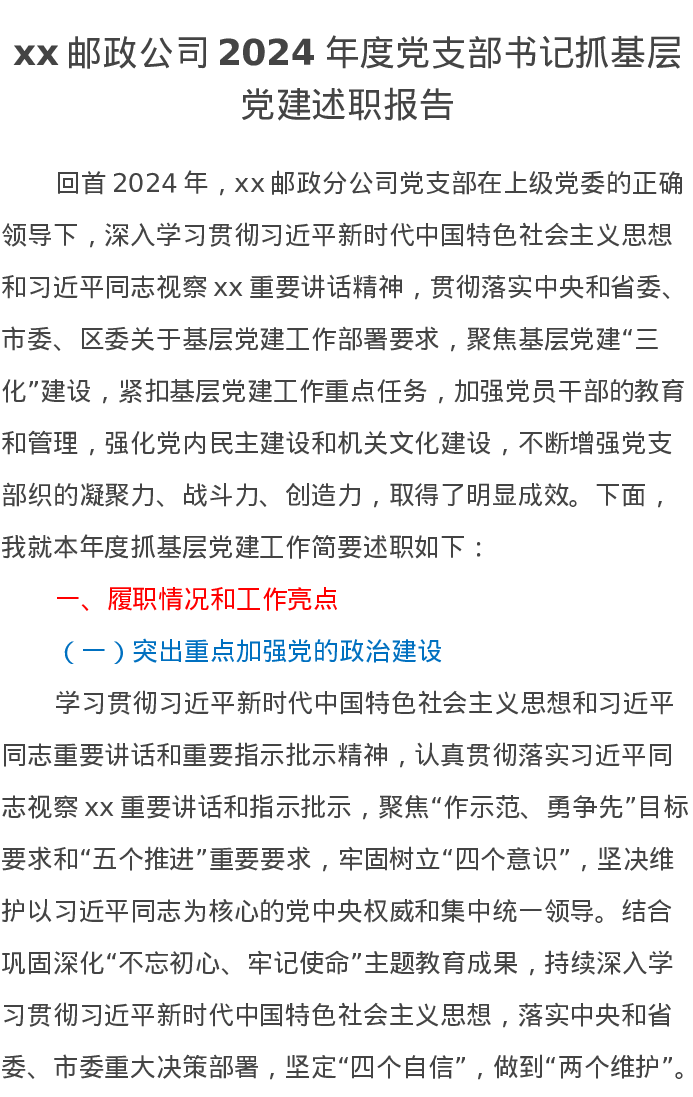 xx 邮政公司 2024 年度党支部书记抓基层党建述职报告

回首 2024 年，xx 邮政分公司党支部在上级党委的正确领导下，深入学习贯彻习近平新时代中国特色社会主义思想和习近平同志视察 xx 重要讲话精神，贯彻落实中央和省委、市委、区委关于基层党建工作部署要求，聚焦基层党建“三化”建设，紧扣基层党建工作重点任务，加强党员干部的教育和管理，强化党内民主建设和机关文化建设，不断增强党支部织的凝聚力、战斗力、创造力，取得了明显成效。下面，我就本年度抓基层党建工作简要述职如下：

一、履职情况和工作亮点

（一）突出重点加强党的政治建设

学习贯彻习近平新时代中国特色社会主义思想和习近平同志重要讲话和重要指示批示精神，认真贯彻落实习近平同志视察 xx 重要讲话和指示批示，聚焦“作示范、勇争先”目标要求和“五个推进”重要要求，牢固树立“四个意识”，坚决维护以习近平同志为核心的党中央权威和集中统一领导。结合巩固深化“不忘初心、牢记使命”主题教育成果，持续深入学习贯彻习近平新时代中国特色社会主义思想，落实中央和省委、市委重大决策部署，坚定“四个自信”，做到“两个维护”。